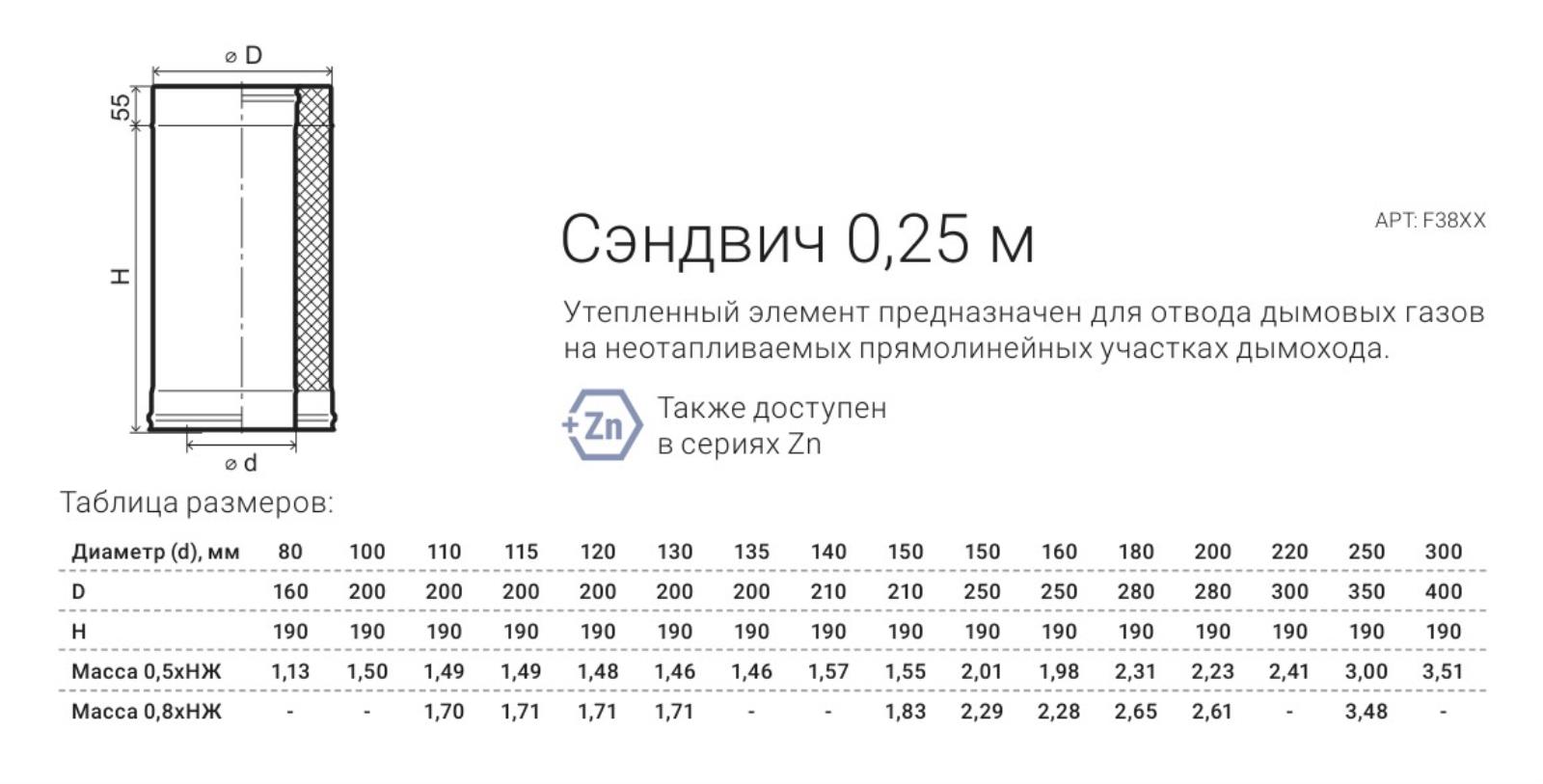 ⌀ D

55

H

⌀ d

Сэндвич 0,25 м

АРТ: F38XX

Утепленный элемент предназначен для отвода дымовых газов на неотапливаемых прямолинейных участках дымохода.

+Zn

Также доступен в сериях Zn

Таблица размеров:

| Диаметр (d), мм | 80 | 100 | 110 | 115 | 120 | 130 | 135 | 140 | 150 | 150 | 160 | 180 | 200 | 220 | 250 | 300 |
|---|---|---|---|---|---|---|---|---|---|---|---|---|---|---|---|---|
| D | 160 | 200 | 200 | 200 | 200 | 200 | 200 | 210 | 210 | 250 | 250 | 280 | 280 | 300 | 350 | 400 |
| H | 190 | 190 | 190 | 190 | 190 | 190 | 190 | 190 | 190 | 190 | 190 | 190 | 190 | 190 | 190 | 190 |
| Масса 0,5хНЖ | 1,13 | 1,50 | 1,49 | 1,49 | 1,48 | 1,46 | 1,46 | 1,57 | 1,55 | 2,01 | 1,98 | 2,31 | 2,23 | 2,41 | 3,00 | 3,51 |
| Масса 0,8хНЖ | - | - | 1,70 | 1,71 | 1,71 | 1,71 | - | - | 1,83 | 2,29 | 2,28 | 2,65 | 2,61 | - | 3,48 | - |